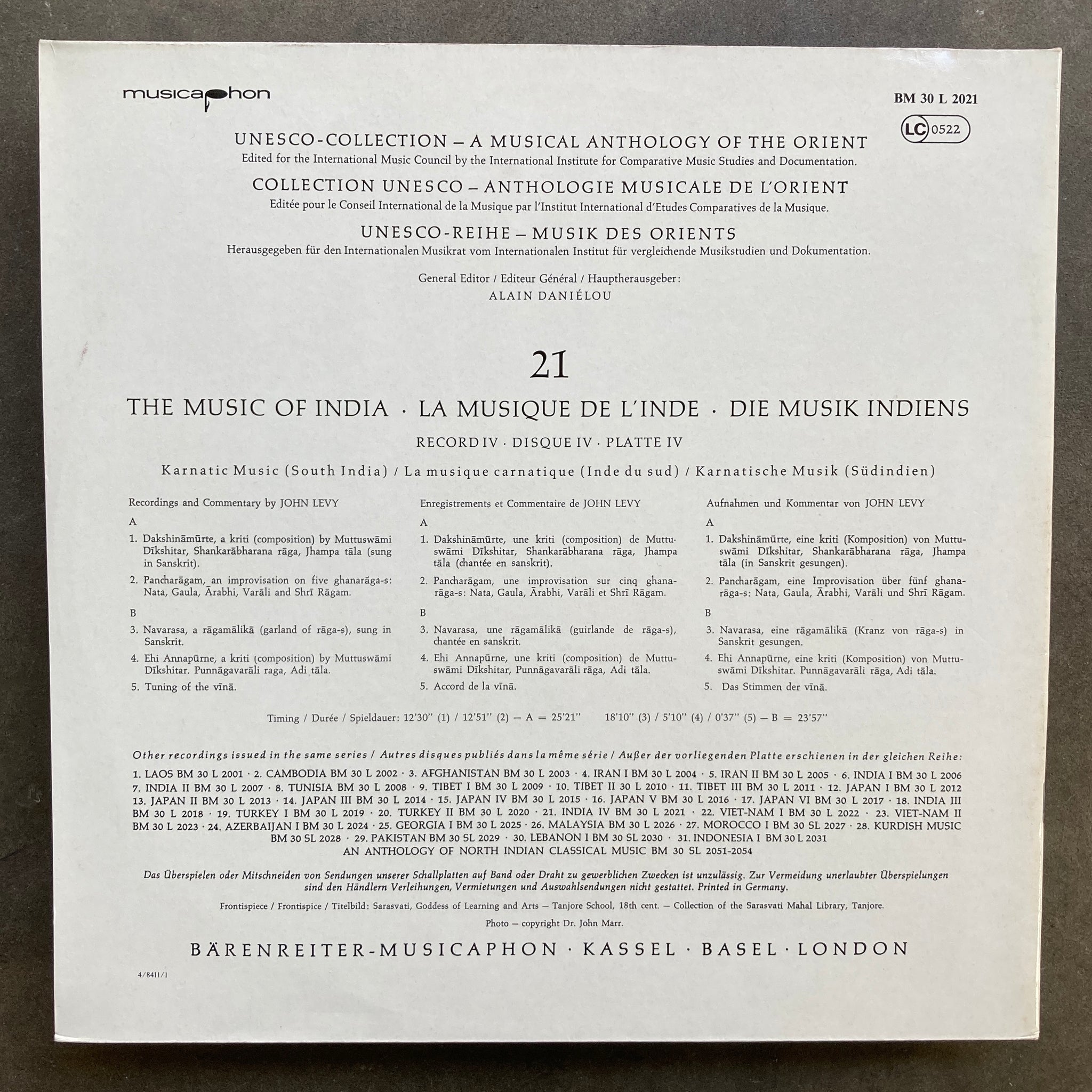 musicaphon

BM 30 L 2021

LC 0522

UNESCO-COLLECTION – A MUSICAL ANTHOLOGY OF THE ORIENT
Edited for the International Music Council by the International Institute for Comparative Music Studies and Documentation.

COLLECTION UNESCO – ANTHOLOGIE MUSICALE DE L'ORIENT
Editée pour le Conseil International de la Musique par l'Institut International d'Etudes Comparatives de la Musique.

UNESCO-REIHE – MUSIK DES ORIENTS
Herausgegeben für den Internationalen Musikrat vom Internationalen Institut für vergleichende Musikstudien und Dokumentation.

General Editor / Editeur Général / Hauptherausgeber:
ALAIN DANIÉLOU

21

THE MUSIC OF INDIA · LA MUSIQUE DE L'INDE · DIE MUSIK INDIENS

RECORD IV · DISQUE IV · PLATTE IV

Karnatic Music (South India) / La musique carnatique (Inde du sud) / Karnatische Musik (Südindien)

Recordings and Commentary by JOHN LEVY

A

1. Dakshināmūrte, a kriti (composition) by Muttuswāmi Dīkshitar, Shankarābharana rāga, Jhampa tāla (sung in Sanskrit).

2. Pancharāgam, an improvisation on five ghanarāga-s: Nata, Gaula, Ārabhi, Varāli and Shrī Rāgam.

B

3. Navarasa, a rāgamālikā (garland of rāga-s), sung in Sanskrit.

4. Ehi Annapūrne, a kriti (composition) by Muttuswāmi Dīkshitar. Punnāgavarāli raga, Adi tāla.

5. Tuning of the vīnā.

Enregistrements et Commentaire de JOHN LEVY

A

1. Dakshināmūrte, une kriti (composition) de Muttuswāmi Dīkshitar, Shankarābharana rāga, Jhampa tāla (chantée en sanskrit).

2. Pancharāgam, une improvisation sur cinq ghanarāga-s: Nata, Gaula, Ārabhi, Varāli et Shrī Rāgam.

B

3. Navarasa, une rāgamālikā (guirlande de rāga-s), chantée en sanskrit.

4. Ehi Annapūrne, une kriti (composition) de Muttuswāmi Dīkshitar, Punnāgavarāli rāga, Adi tāla.

5. Accord de la vīnā.

Aufnahmen und Kommentar von JOHN LEVY

A

1. Dakshināmūrte, eine kriti (Komposition) von Muttuswāmi Dīkshitar, Shankarābharana rāga, Jhampa tāla (in Sanskrit gesungen).

2. Pancharāgam, eine Improvisation über fünf ghanarāga-s: Nata, Gaula, Ārabhi, Varāli und Shrī Rāgam.

B

3. Navarasa, eine rāgamālikā (Kranz von rāga-s) in Sanskrit gesungen.

4. Ehi Annapūrne, eine kriti (Komposition) von Muttuswāmi Dīkshitar. Punnāgavarāli rāga, Adi tāla.

5. Das Stimmen der vīnā.

Timing / Durée / Spieldauer: 12'30'' (1) / 12'51'' (2) — A = 25'21'' 18'10'' (3) / 5'10'' (4) / 0'37'' (5) — B = 23'57''

Other recordings issued in the same series / Autres disques publiés dans la même série / Außer der vorliegenden Platte erschienen in der gleichen Reihe:

1. LAOS BM 30 L 2001 · 2. CAMBODIA BM 30 L 2002 · 3. AFGHANISTAN BM 30 L 2003 · 4. IRAN I BM 30 L 2004 · 5. IRAN II BM 30 L 2005 · 6. INDIA I BM 30 L 2006 7. INDIA II BM 30 L 2007 · 8. TUNISIA BM 30 L 2008 · 9. TIBET I BM 30 L 2009 · 10. TIBET II 30 L 2010 · 11. TIBET III BM 30 L 2011 · 12. JAPAN I BM 30 L 2012 13. JAPAN II BM 30 L 2013 · 14. JAPAN III BM 30 L 2014 · 15. JAPAN IV BM 30 L 2015 · 16. JAPAN V BM 30 L 2016 · 17. JAPAN VI BM 30 L 2017 · 18. INDIA III BM 30 L 2018 · 19. TURKEY I BM 30 L 2019 · 20. TURKEY II BM 30 L 2020 · 21. INDIA IV BM 30 L 2021 · 22. VIET-NAM I BM 30 L 2022 · 23. VIET-NAM II BM 30 L 2023 · 24. AZERBAIJAN I BM 30 L 2024 · 25. GEORGIA I BM 30 L 2025 · 26. MALAYSIA BM 30 L 2026 · 27. MOROCCO I BM 30 SL 2027 · 28. KURDISH MUSIC BM 30 SL 2028 · 29. PAKISTAN BM 30 SL 2029 · 30. LEBANON I BM 30 SL 2030 · 31. INDONESIA I BM 30 L 2031
AN ANTHOLOGY OF NORTH INDIAN CLASSICAL MUSIC BM 30 SL 2051-2054

Das Überspielen oder Mitschneiden von Sendungen unserer Schallplatten auf Band oder Draht zu gewerblichen Zwecken ist unzulässig. Zur Vermeidung unerlaubter Überspielungen sind den Händlern Verleihungen, Vermietungen und Auswahlsendungen nicht gestattet. Printed in Germany.

Frontispiece / Frontispice / Titelbild: Sarasvati, Goddess of Learning and Arts — Tanjore School, 18th cent. — Collection of the Sarasvati Mahal Library, Tanjore.

Photo — copyright Dr. John Marr.

BÄRENREITER-MUSICAPHON · KASSEL · BASEL · LONDON

4/8411/1